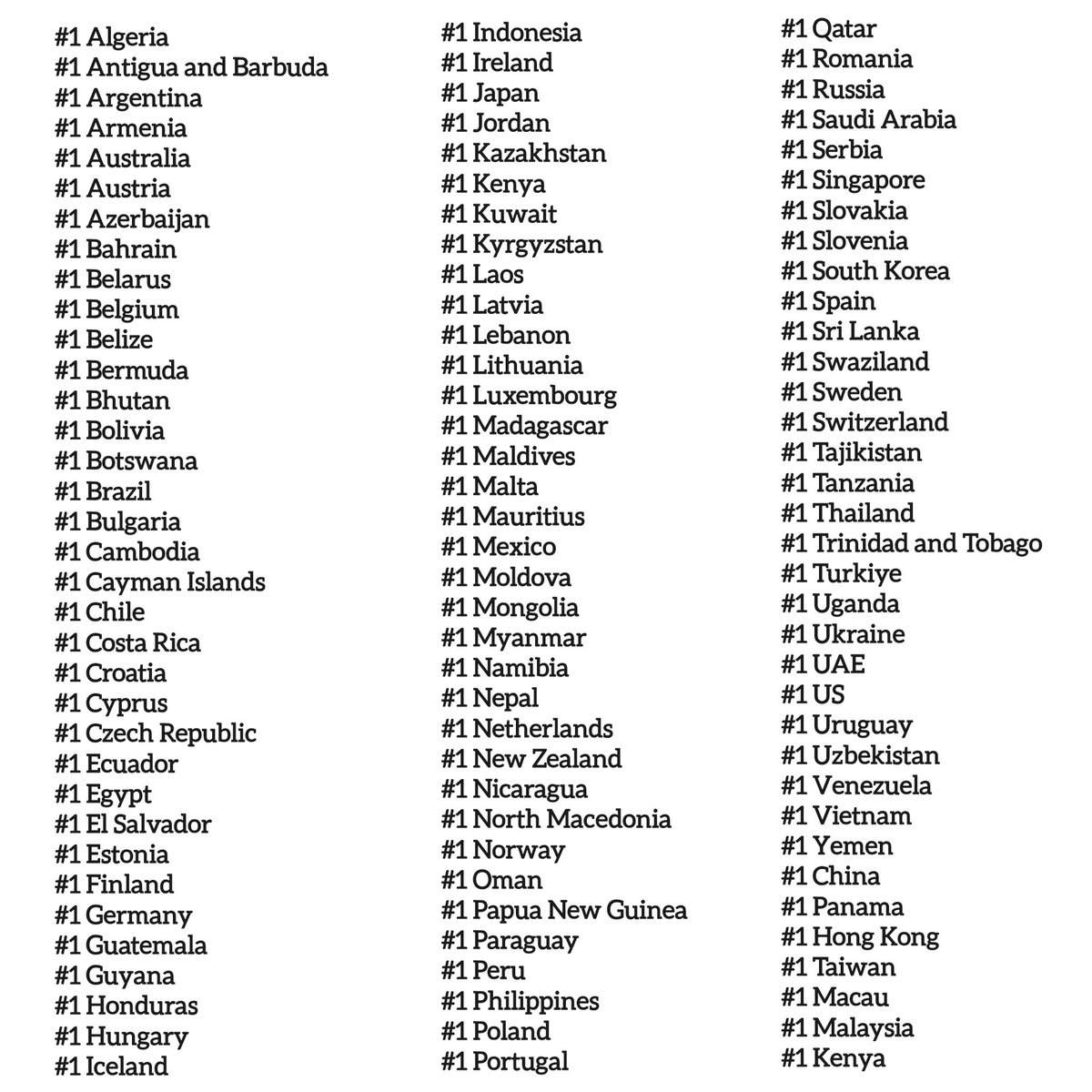 #1 Algeria
#1 Antigua and Barbuda
#1 Argentina
#1 Armenia
#1 Australia
#1 Austria
#1 Azerbaijan
#1 Bahrain
#1 Belarus
#1 Belgium
#1 Belize
#1 Bermuda
#1 Bhutan
#1 Bolivia
#1 Botswana
#1 Brazil
#1 Bulgaria
#1 Cambodia
#1 Cayman Islands
#1 Chile
#1 Costa Rica
#1 Croatia
#1 Cyprus
#1 Czech Republic
#1 Ecuador
#1 Egypt
#1 El Salvador
#1 Estonia
#1 Finland
#1 Germany
#1 Guatemala
#1 Guyana
#1 Honduras
#1 Hungary
#1 Iceland

#1 Indonesia
#1 Ireland
#1 Japan
#1 Jordan
#1 Kazakhstan
#1 Kenya
#1 Kuwait
#1 Kyrgyzstan
#1 Laos
#1 Latvia
#1 Lebanon
#1 Lithuania
#1 Luxembourg
#1 Madagascar
#1 Maldives
#1 Malta
#1 Mauritius
#1 Mexico
#1 Moldova
#1 Mongolia
#1 Myanmar
#1 Namibia
#1 Nepal
#1 Netherlands
#1 New Zealand
#1 Nicaragua
#1 North Macedonia
#1 Norway
#1 Oman
#1 Papua New Guinea
#1 Paraguay
#1 Peru
#1 Philippines
#1 Poland
#1 Portugal

#1 Qatar
#1 Romania
#1 Russia
#1 Saudi Arabia
#1 Serbia
#1 Singapore
#1 Slovakia
#1 Slovenia
#1 South Korea
#1 Spain
#1 Sri Lanka
#1 Swaziland
#1 Sweden
#1 Switzerland
#1 Tajikistan
#1 Tanzania
#1 Thailand
#1 Trinidad and Tobago
#1 Turkiye
#1 Uganda
#1 Ukraine
#1 UAE
#1 US
#1 Uruguay
#1 Uzbekistan
#1 Venezuela
#1 Vietnam
#1 Yemen
#1 China
#1 Panama
#1 Hong Kong
#1 Taiwan
#1 Macau
#1 Malaysia
#1 Kenya